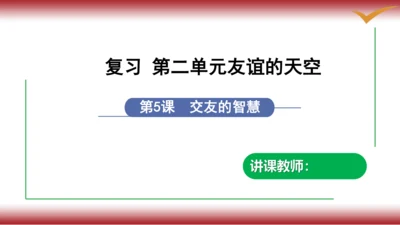 复习 第二单元友谊的天空

第5课 交友的智慧

讲课教师：